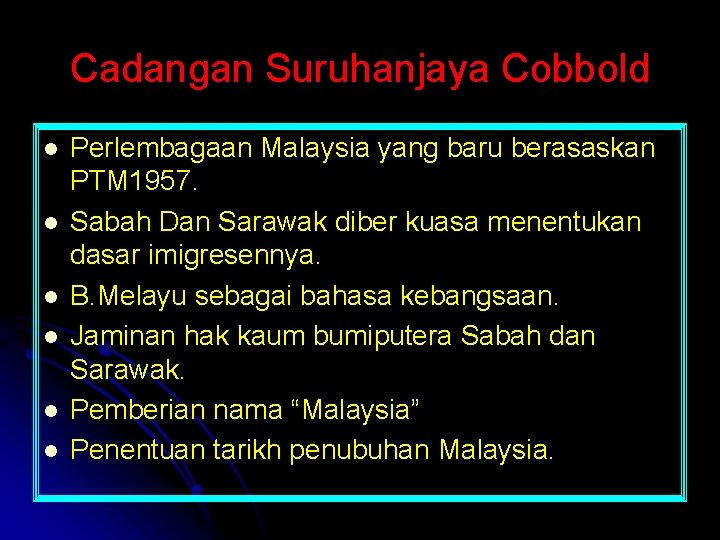 Cadangan Suruhanjaya Cobbold

- Perlembagaan Malaysia yang baru berasaskan PTM1957.
- Sabah Dan Sarawak diber kuasa menentukan dasar imigresennya.
- B.Melayu sebagai bahasa kebangsaan.
- Jaminan hak kaum bumiputera Sabah dan Sarawak.
- Pemberian nama “Malaysia”
- Penentuan tarikh penubuhan Malaysia.